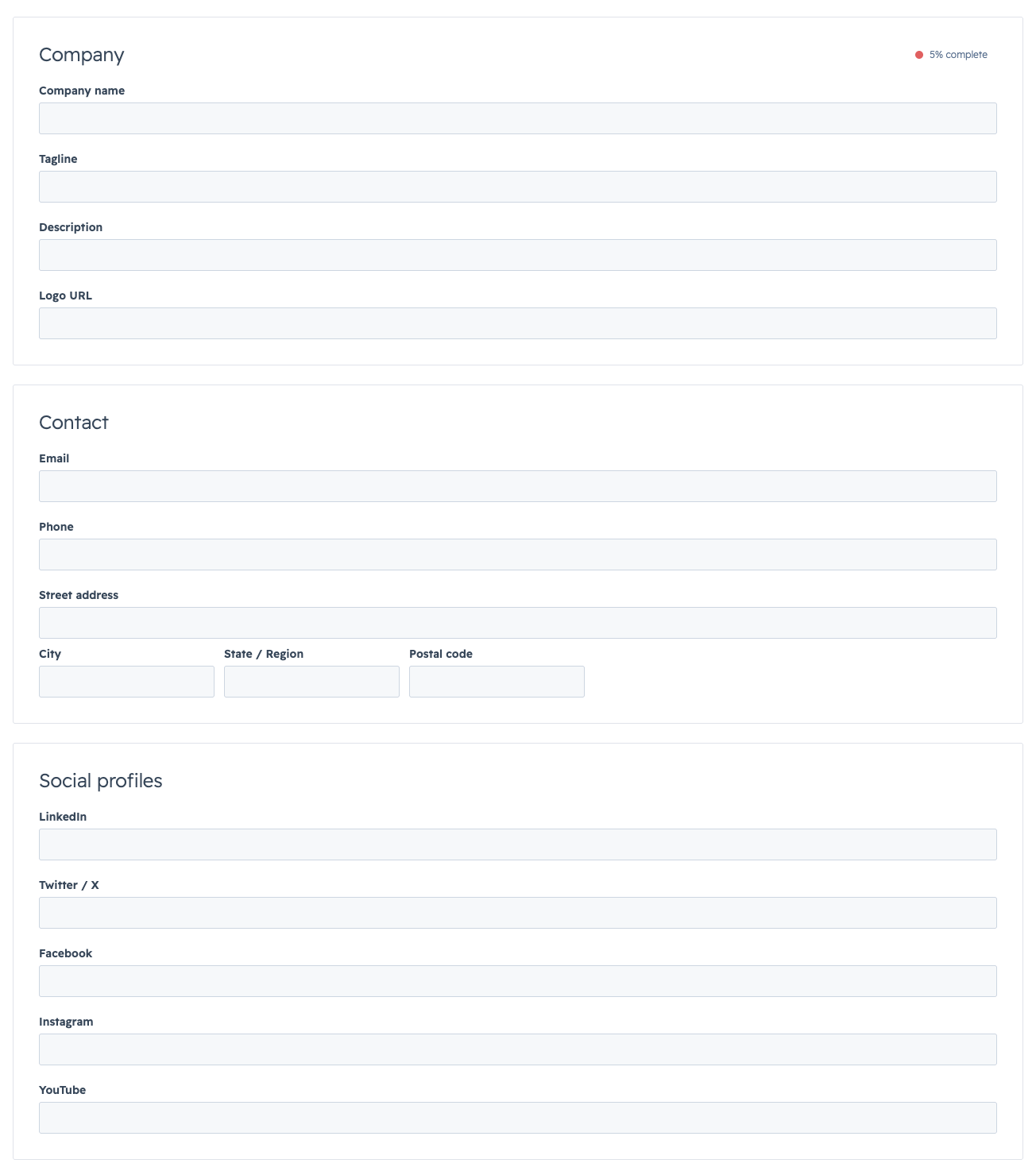 Company

5% complete

Company name

Tagline

Description

Logo URL

Contact

Email

Phone

Street address

City

State / Region

Postal code

Social profiles

LinkedIn

Twitter / X

Facebook

Instagram

YouTube